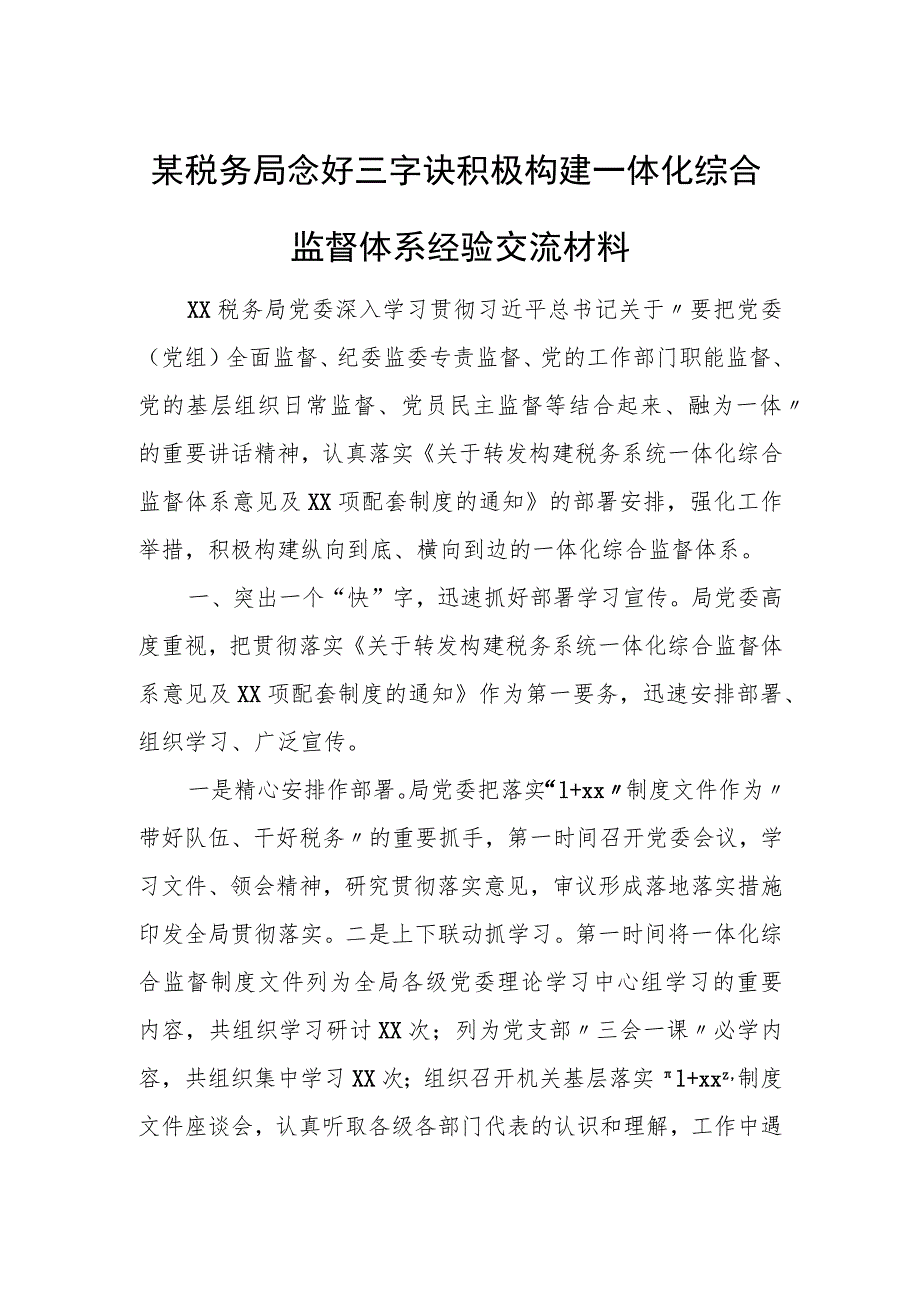 某税务局念好三字诀积极构建一体化综合监督体系经验交流材料

XX税务局党委深入学习贯彻习近平总书记关于〃要把党委（党组）全面监督、纪委监委专责监督、党的工作部门职能监督、党的基层组织日常监督、党员民主监督等结合起来、融为一体〃的重要讲话精神，认真落实《关于转发构建税务系统一体化综合监督体系意见及XX项配套制度的通知》的部署安排，强化工作举措，积极构建纵向到底、横向到边的一体化综合监督体系。

一、突出一个“快”字，迅速抓好部署学习宣传。局党委高度重视，把贯彻落实《关于转发构建税务系统一体化综合监督体系意见及XX项配套制度的通知》作为第一要务，迅速安排部署、组织学习、广泛宣传。

一是精心安排作部署。局党委把落实“1+xx〃制度文件作为〃带好队伍、干好税务〃的重要抓手，第一时间召开党委会议，学习文件、领会精神，研究贯彻落实意见，审议形成落地落实措施印发全局贯彻落实。二是上下联动抓学习。第一时间将一体化综合监督制度文件列为全局各级党委理论学习中心组学习的重要内容，共组织学习研讨XX次；列为党支部〃三会一课〃必学内容，共组织集中学习XX次；组织召开机关基层落实〃1+xx〃制度文件座谈会，认真听取各级各部门代表的认识和理解，工作中遇